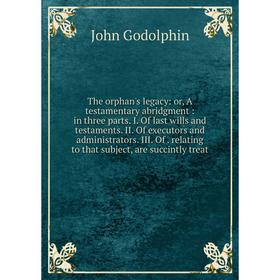 John Godolphin

The orphan's legacy: or, A testamentary abridgment : in three parts. I. Of last wills and testaments. II. Of executors and administrators. III. Of . relating to that subject, are succintly treat